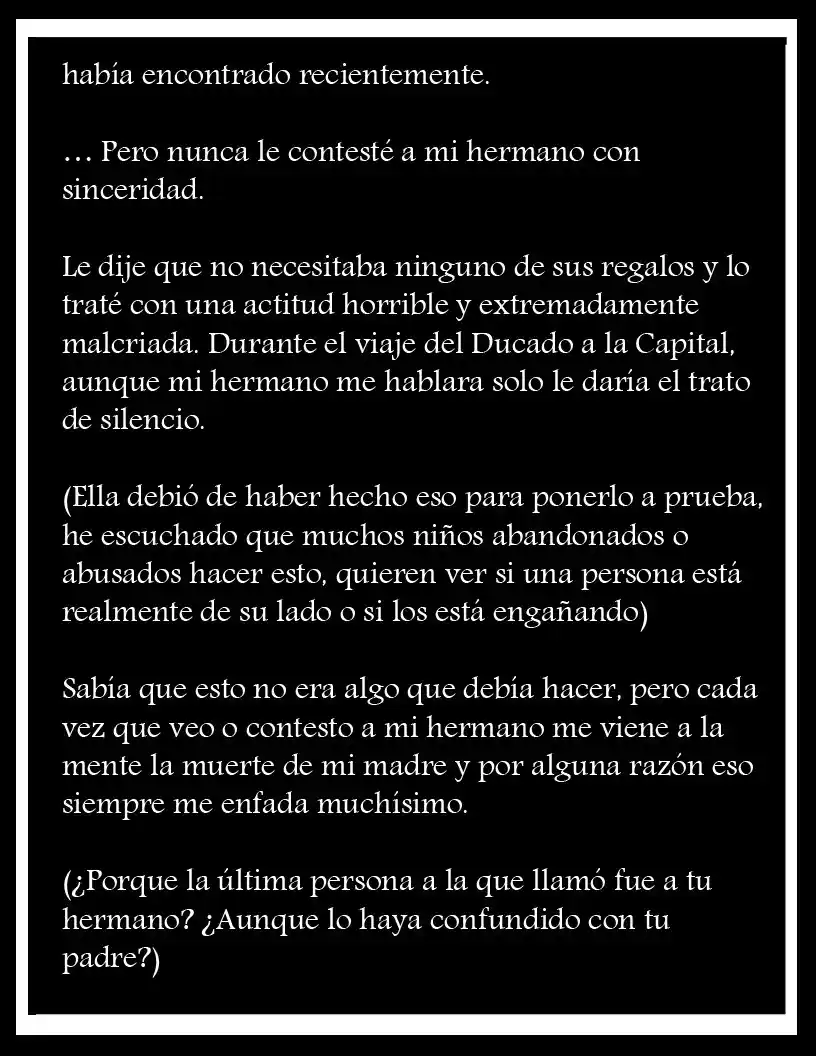 había encontrado recientemente.

… Pero nunca le contesté a mi hermano con sinceridad.

Le dije que no necesitaba ninguno de sus regalos y lo traté con una actitud horrible y extremadamente malcriada. Durante el viaje del Ducado a la Capital, aunque mi hermano me hablara solo le daría el trato de silencio.

(Ella debió de haber hecho eso para ponerlo a prueba, he escuchado que muchos niños abandonados o abusados hacer esto, quieren ver si una persona está realmente de su lado o si los está engañando)

Sabía que esto no era algo que debía hacer, pero cada vez que veo o contesto a mi hermano me viene a la mente la muerte de mi madre y por alguna razón eso siempre me enfada muchísimo.

(¿Porque la última persona a la que llamó fue a tu hermano? ¿Aunque lo haya confundido con tu padre?)